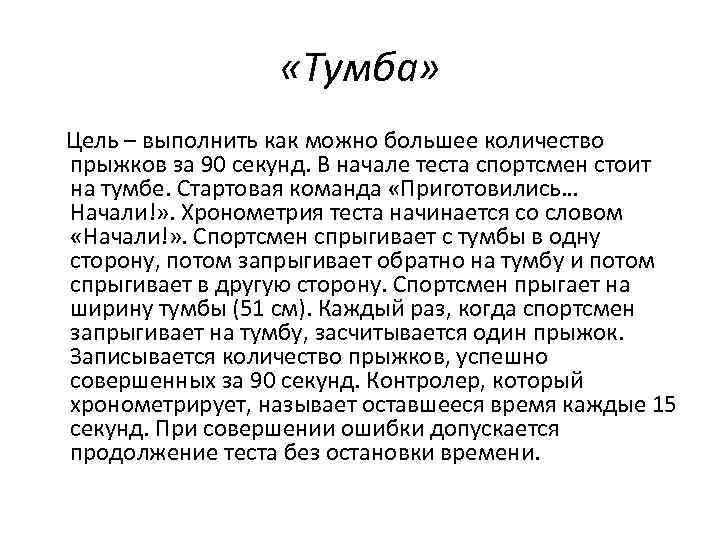 «Тумба»

Цель – выполнить как можно большее количество прыжков за 90 секунд. В начале теста спортсмен стоит на тумбе. Стартовая команда «Приготовились... Начали!». Хронометрия теста начинается со словом «Начали!». Спортсмен спрыгивает с тумбы в одну сторону, потом запрыгивает обратно на тумбу и потом спрыгивает в другую сторону. Спортсмен прыгает на ширину тумбы (51 см). Каждый раз, когда спортсмен запрыгивает на тумбу, засчитывается один прыжок. Записывается количество прыжков, успешно совершенных за 90 секунд. Контролер, который хронометрирует, называет оставшееся время каждые 15 секунд. При совершении ошибки допускается продолжение теста без остановки времени.